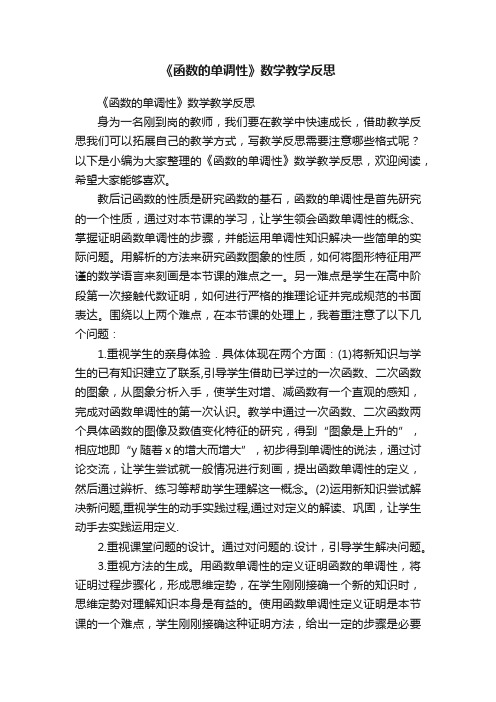 《函数的单调性》数学教学反思

《函数的单调性》数学教学反思

身为一名刚到岗的教师，我们要在教学中快速成长，借助教学反思我们可以拓展自己的教学方式，写教学反思需要注意哪些格式呢？以下是小编为大家整理的《函数的单调性》数学教学反思，欢迎阅读，希望大家能够喜欢。

教后记函数的性质是研究函数的基石，函数的单调性是首先研究的一个性质，通过对本节课的学习，让学生领会函数单调性的概念、掌握证明函数单调性的步骤，并能运用单调性知识解决一些简单的实际问题。用解析的方法来研究函数图象的性质，如何将图形特征用严谨的数学语言来刻画是本节课的难点之一。另一难点是学生在高中阶段第一次接触代数证明，如何进行严格的推理论证并完成规范的书面表达。围绕以上两个难点，在本节课的处理上，我着重注意了以下几个问题：

1.重视学生的亲身体验．具体体现在两个方面：(1)将新知识与学生的已有知识建立了联系,引导学生借助已学过的一次函数、二次函数的图象，从图象分析入手，使学生对增、减函数有一个直观的感知，完成对函数单调性的第一次认识。教学中通过一次函数、二次函数两个具体函数的图像及数值变化特征的研究，得到“图象是上升的”，相应地即“y 随着 x 的增大而增大”，初步得到单调性的说法，通过讨论交流，让学生尝试就一般情况进行刻画，提出函数单调性的定义，然后通过辨析、练习等帮助学生理解这一概念。(2)运用新知识尝试解决新问题,重视学生的动手实践过程,通过对定义的解读、巩固，让学生动手去实践运用定义.

2.重视课堂问题的设计。通过对问题的.设计，引导学生解决问题。

3.重视方法的生成。用函数单调性的定义证明函数的单调性，将证明过程步骤化，形成思维定势，在学生刚刚接确一个新的知识时，思维定势对理解知识本身是有益的。使用函数单调性定义证明是本节课的一个难点，学生刚刚接确这种证明方法，给出一定的步骤是必要